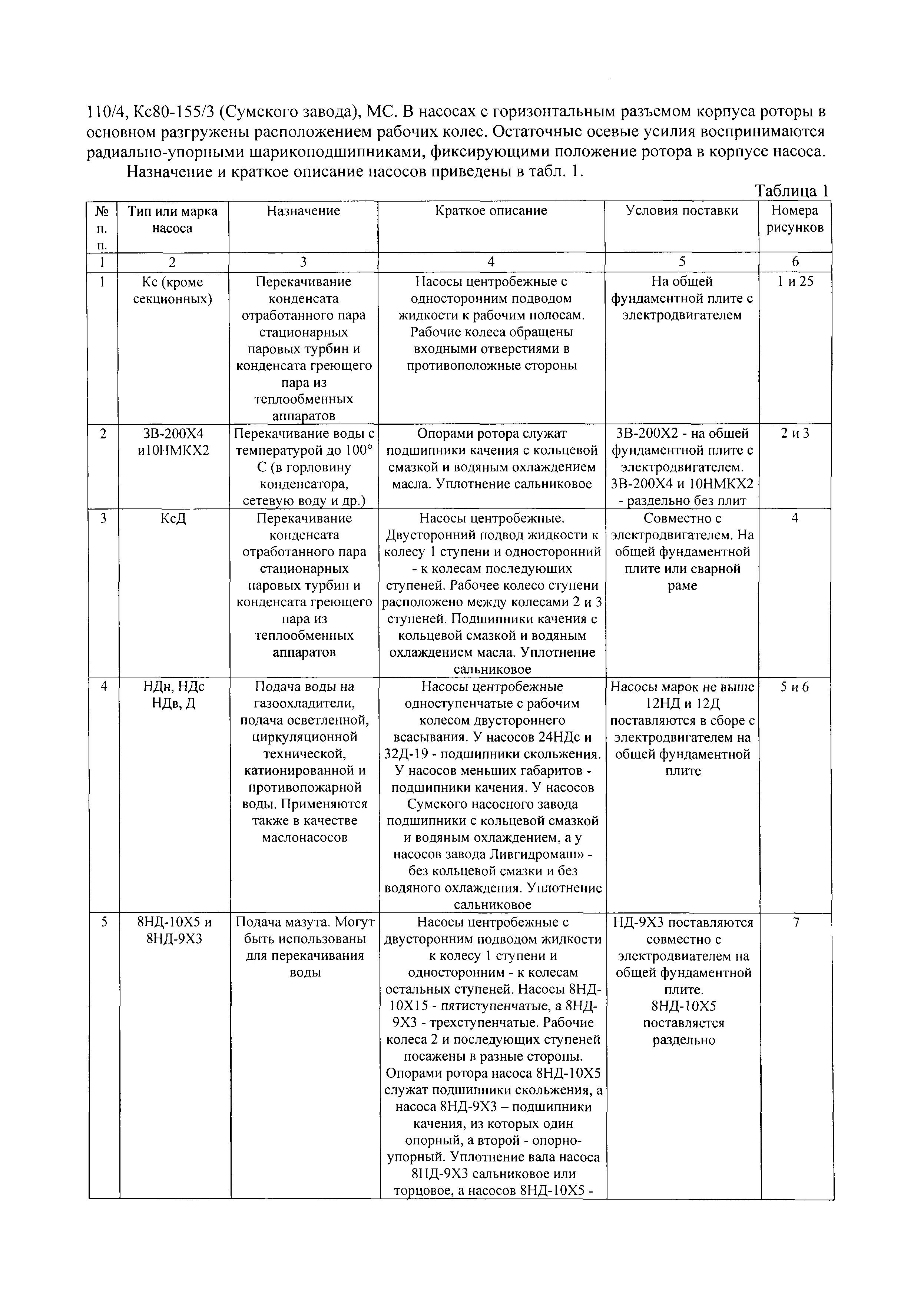 110/4, Кс80-155/3 (Сумского завода), МС. В насосах с горизонтальным разъемом корпуса роторы в основном разгружены расположением рабочих колес. Остаточные осевые усилия воспринимаются радиально-упорными шарикоподшипниками, фиксирующими положение ротора в корпусе насоса.

Назначение и краткое описание насосов приведены в табл. 1.

Таблица 1

| № п. п. | Тип или марка насоса | Назначение | Краткое описание | Условия поставки | Номера рисунков |
|---|---|---|---|---|---|
| 1 | 2 | 3 | 4 | 5 | 6 |
| 1 | Кс (кроме секционных) | Перекачивание конденсата отработанного пара стационарных паровых турбин и конденсата греющего пара из теплообменных аппаратов | Насосы центробежные с односторонним подводом жидкости к рабочим полосам. Рабочие колеса обращены входными отверстиями в противоположные стороны | На общей фундаментной плите с электродвигателем | 1 и 25 |
| 2 | 3В-200Х4 и10НМКХ2 | Перекачивание воды с температурой до 100° С (в горловину конденсатора, сетевую воду и др.) | Опорами ротора служат подшипники качения с кольцевой смазкой и водяным охлаждением масла. Уплотнение сальниковое | 3В-200Х2 - на общей фундаментной плите с электродвигателем. 3В-200Х4 и 10НМКХ2 - раздельно без плит | 2 и 3 |
| 3 | КсД | Перекачивание конденсата отработанного пара стационарных паровых турбин и конденсата греющего пара из теплообменных аппаратов | Насосы центробежные. Двусторонний подвод жидкости к колесу 1 ступени и односторонний - к колесам последующих ступеней. Рабочее колесо ступени расположено между колесами 2 и 3 ступеней. Подшипники качения с кольцевой смазкой и водяным охлаждением масла. Уплотнение сальниковое | Совместно с электродвигателем. На общей фундаментной плите или сварной раме | 4 |
| 4 | НДн, НДс НДв, Д | Подача воды на газоохладители, подача осветленной, циркуляционной технической, катионированной и противопожарной воды. Применяются также в качестве маслонасосов | Насосы центробежные одноступенчатые с рабочим колесом двустороннего всасывания. У насосов 24НДс и 32Д-19 - подшипники скольжения. У насосов меньших габаритов - подшипники качения. У насосов Сумского насосного завода подшипники с кольцевой смазкой и водяным охлаждением, а у насосов завода Ливгидромаш» - без кольцевой смазки и без водяного охлаждения. Уплотнение сальниковое | Насосы марок не выше 12НД и 12Д поставляются в сборе с электродвигателем на общей фундаментной плите | 5 и 6 |
| 5 | 8НД-10Х5 и 8НД-9Х3 | Подача мазута. Могут быть использованы для перекачивания воды | Насосы центробежные с двусторонним подводом жидкости к колесу 1 ступени и односторонним - к колесам остальных ступеней. Насосы 8НД-10Х15 - пятиступенчатые, а 8НД-9Х3 - трехступенчатые. Рабочие колеса 2 и последующих ступеней посажены в разные стороны. Опорами ротора насоса 8НД-10Х5 служат подшипники скольжения, а насоса 8НД-9Х3 – подшипники качения, из которых один опорный, а второй - опорно-упорный. Уплотнение вала насоса 8НД-9Х3 сальниковое или торцовое, а насосов 8НД-10Х5 - | НД-9Х3 поставляются совместно с электродвиателем на общей фундаментной плите. 8НД-10Х5 поставляется раздельно | 7 |